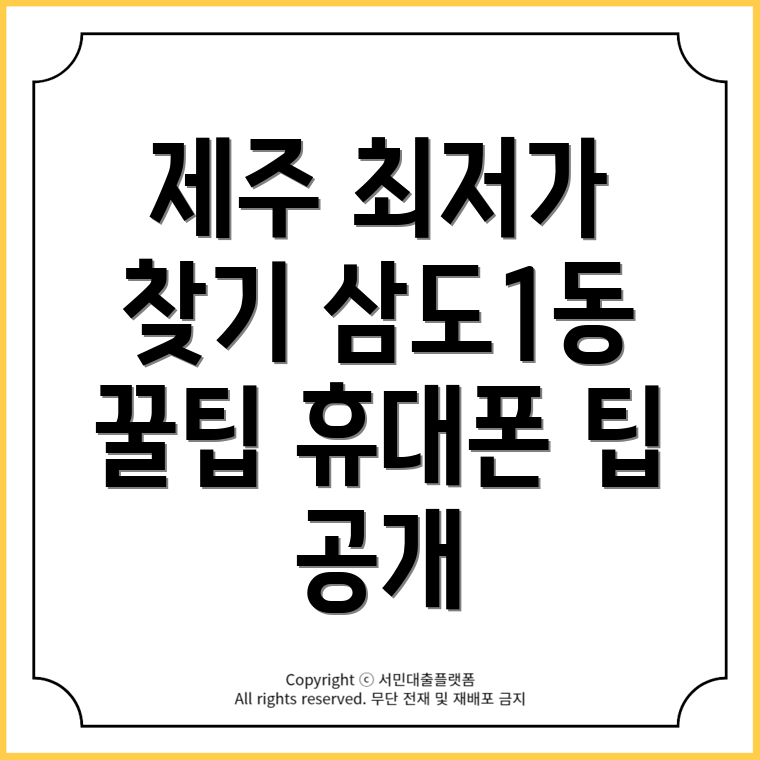 제주 최저가 찾기 삼도1동 꿀팁 휴대폰 팁 공개

Copyright ⓒ 서민대출플랫폼
All rights reserved. 무단 전재 및 재배포 금지